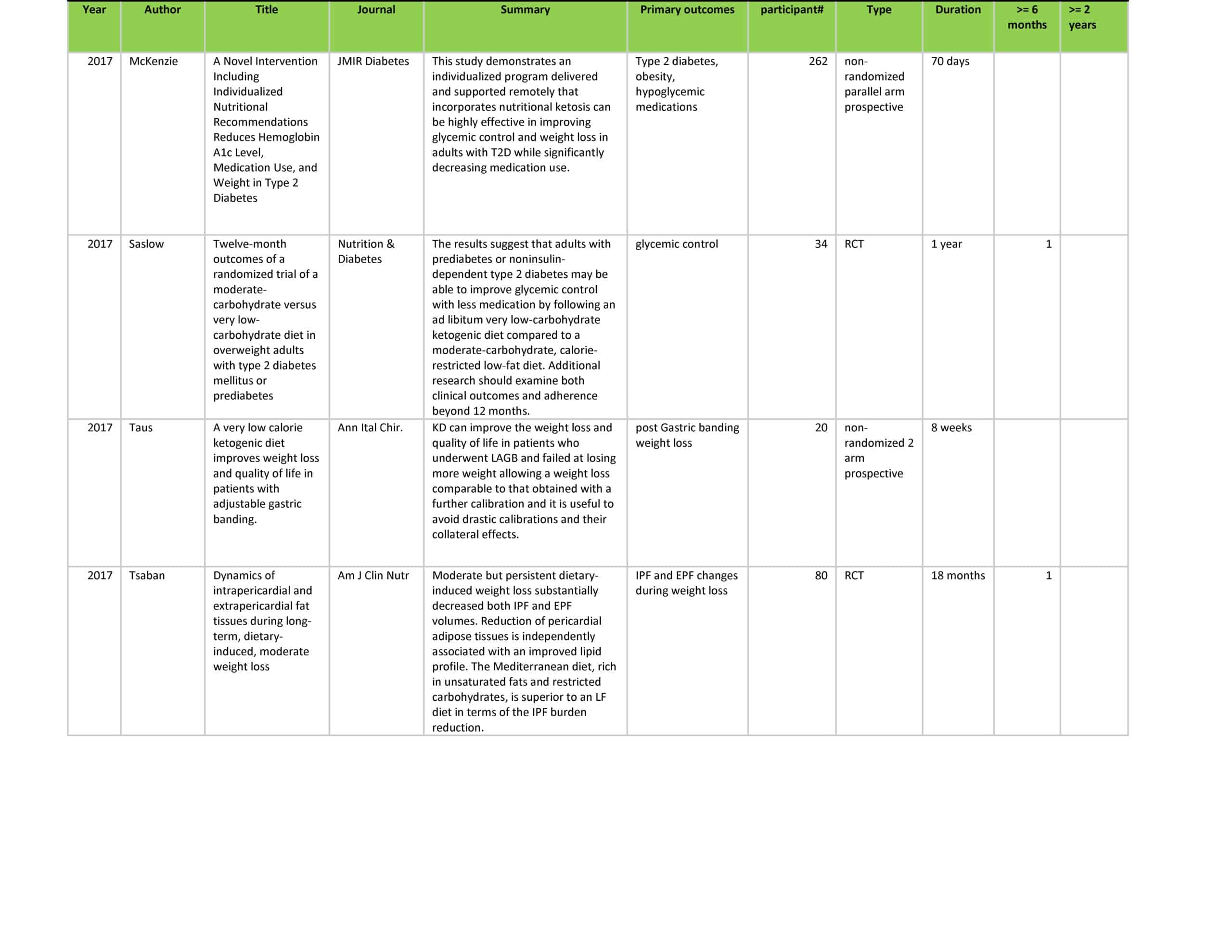 | Year | Author | Title | Journal | Summary | Primary outcomes | participant# | Type | Duration | >= 6 months | >= 2 years |
|---|---|---|---|---|---|---|---|---|---|---|
| 2017 | McKenzie | A Novel Intervention Including Individualized Nutritional Recommendations Reduces Hemoglobin A1c Level, Medication Use, and Weight in Type 2 Diabetes | JMIR Diabetes | This study demonstrates an individualized program delivered and supported remotely that incorporates nutritional ketosis can be highly effective in improving glycemic control and weight loss in adults with T2D while significantly decreasing medication use. | Type 2 diabetes, obesity, hypoglycemic medications | 262 | non-randomized parallel arm prospective | 70 days | | |
| 2017 | Saslow | Twelve-month outcomes of a randomized trial of a moderate-carbohydrate versus very low-carbohydrate diet in overweight adults with type 2 diabetes mellitus or prediabetes | Nutrition & Diabetes | The results suggest that adults with prediabetes or noninsulin-dependent type 2 diabetes may be able to improve glycemic control with less medication by following an ad libitum very low-carbohydrate ketogenic diet compared to a moderate-carbohydrate, calorie-restricted low-fat diet. Additional research should examine both clinical outcomes and adherence beyond 12 months. | glycemic control | 34 | RCT | 1 year | 1 | |
| 2017 | Taus | A very low calorie ketogenic diet improves weight loss and quality of life in patients with adjustable gastric banding. | Ann Ital Chir. | KD can improve the weight loss and quality of life in patients who underwent LAGB and failed at losing more weight allowing a weight loss comparable to that obtained with a further calibration and it is useful to avoid drastic calibrations and their collateral effects. | post Gastric banding weight loss | 20 | non-randomized 2 arm prospective | 8 weeks | | |
| 2017 | Tsaban | Dynamics of intrapericardial and extrapericardial fat tissues during long-term, dietary-induced, moderate weight loss | Am J Clin Nutr | Moderate but persistent dietary-induced weight loss substantially decreased both IPF and EPF volumes. Reduction of pericardial adipose tissues is independently associated with an improved lipid profile. The Mediterranean diet, rich in unsaturated fats and restricted carbohydrates, is superior to an LF diet in terms of the IPF burden reduction. | IPF and EPF changes during weight loss | 80 | RCT | 18 months | 1 | |